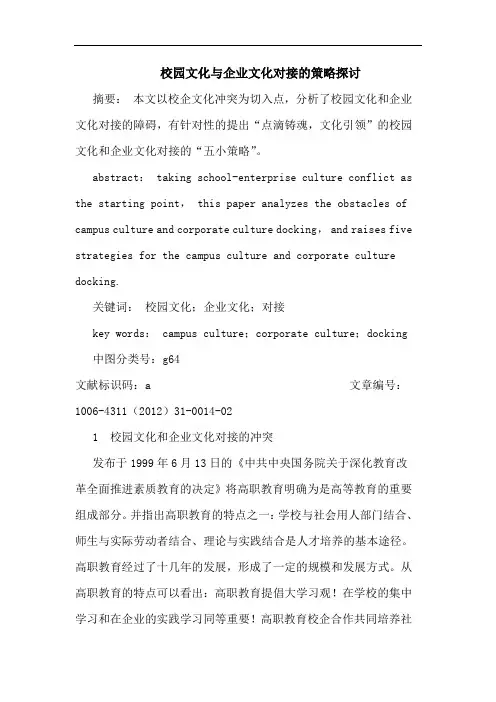 校园文化与企业文化对接的策略探讨

摘要： 本文以校企文化冲突为切入点，分析了校园文化和企业文化对接的障碍，有针对性的提出“点滴铸魂，文化引领”的校园文化和企业文化对接的“五小策略”。

abstract： taking school-enterprise culture conflict as the starting point， this paper analyzes the obstacles of campus culture and corporate culture docking， and raises five strategies for the campus culture and corporate culture docking.

关键词： 校园文化；企业文化；对接

key words： campus culture；corporate culture；docking

中图分类号：g64

文献标识码：a 文章编号：1006-4311（2012）31-0014-02

1 校园文化和企业文化对接的冲突

发布于 1999 年 6 月 13 日的《中共中央国务院关于深化教育改革全面推进素质教育的决定》将高职教育明确为是高等教育的重要组成部分。并指出高职教育的特点之一：学校与社会用人部门结合、师生与实际劳动者结合、理论与实践结合是人才培养的基本途径。高职教育经过了十几年的发展，形成了一定的规模和发展方式。从高职教育的特点可以看出：高职教育提倡大学习观！在学校的集中学习和在企业的实践学习同等重要！高职教育校企合作共同培养社